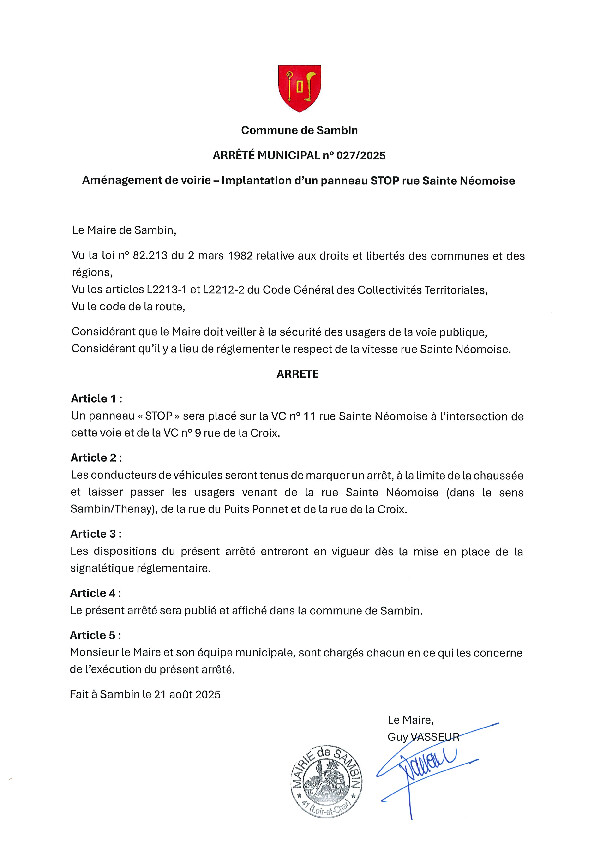 Commune de Sambin

ARRÊTÉ MUNICIPAL n° 027/2025

Aménagement de voirie – Implantation d'un panneau STOP rue Sainte Néomoise

Le Maire de Sambin,

Vu la loi n° 82.213 du 2 mars 1982 relative aux droits et libertés des communes et des régions,
Vu les articles L2213-1 et L2212-2 du Code Général des Collectivités Territoriales,
Vu le code de la route,

Considérant que le Maire doit veiller à la sécurité des usagers de la voie publique,
Considérant qu'il y a lieu de réglementer le respect de la vitesse rue Sainte Néomoise.

ARRETE

Article 1 :
Un panneau « STOP » sera placé sur la VC n° 11 rue Sainte Néomoise à l'intersection de cette voie et de la VC n° 9 rue de la Croix.

Article 2 :
Les conducteurs de véhicules seront tenus de marquer un arrêt, à la limite de la chaussée et laisser passer les usagers venant de la rue Sainte Néomoise (dans le sens Sambin/Thenay), de la rue du Puits Ponnet et de la rue de la Croix.

Article 3 :
Les dispositions du présent arrêté entreront en vigueur dès la mise en place de la signalétique réglementaire.

Article 4 :
Le présent arrêté sera publié et affiché dans la commune de Sambin.

Article 5 :
Monsieur le Maire et son équipe municipale, sont chargés chacun en ce qui les concerne de l'exécution du présent arrêté.

Fait à Sambin le 21 août 2025

Le Maire,
Guy VASSEUR

MAIRIE de SAMBIN
41 (Loir-et-Cher)